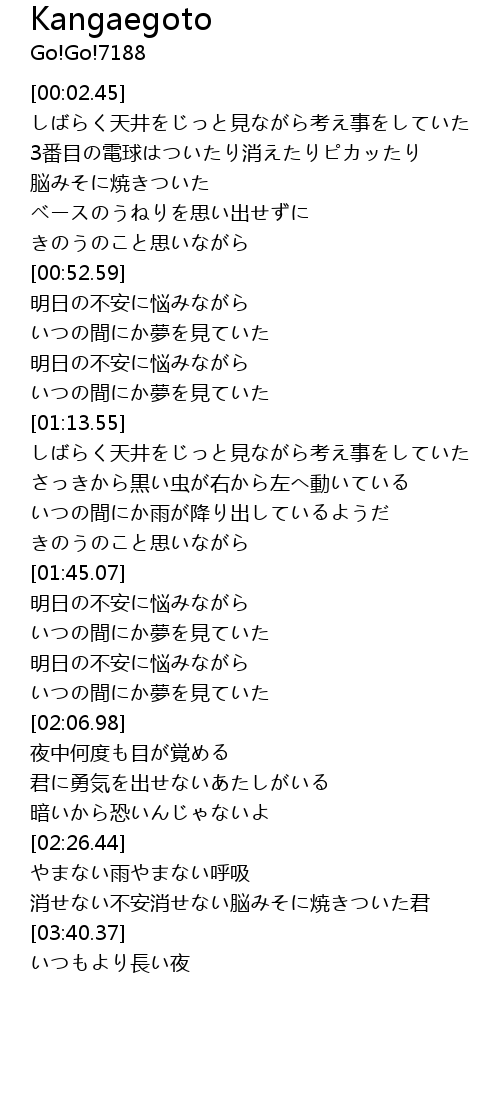 Kangaegoto
Go!Go!7188

[00:02.45]
しばらく天井をじっと見ながら考え事をしていた
3番目の電球はついたり消えたりピカッたり
脳みそに焼きついた
ベースのうねりを思い出せずに
きのうのこと思いながら
[00:52.59]
明日の不安に悩みながら
いつの間にか夢を見ていた
明日の不安に悩みながら
いつの間にか夢を見ていた
[01:13.55]
しばらく天井をじっと見ながら考え事をしていた
さっきから黒い虫が右から左へ動いている
いつの間にか雨が降り出しているようだ
きのうのこと思いながら
[01:45.07]
明日の不安に悩みながら
いつの間にか夢を見ていた
明日の不安に悩みながら
いつの間にか夢を見ていた
[02:06.98]
夜中何度も目が覚める
君に勇気を出せないあたしがいる
暗いから恐いんじゃないよ
[02:26.44]
やまない雨やまない呼吸
消せない不安消せない脳みそに焼きついた君
[03:40.37]
いつもより長い夜